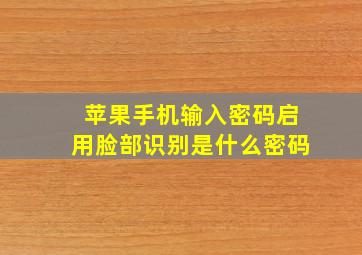 苹果手机输入密码启用脸部识别是什么密码